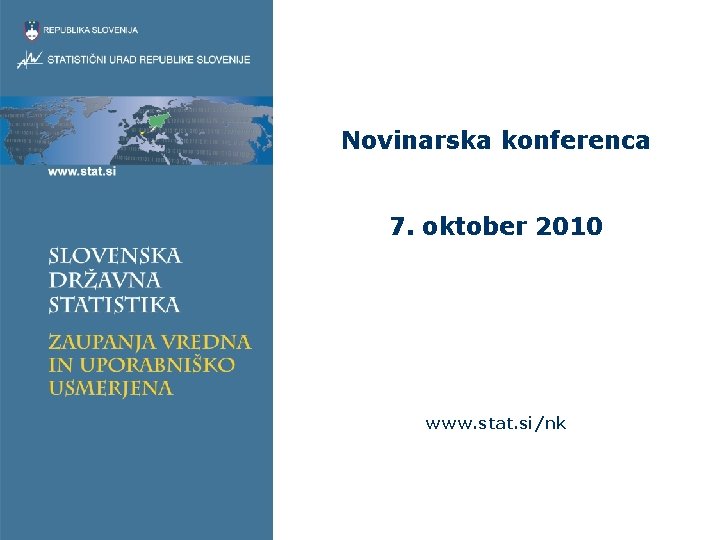 REPUBLIKA SLOVENIJA

STATISTIČNI URAD REPUBLIKE SLOVENIJE

www.stat.si

SLOVENSKA
DRŽAVNA
STATISTIKA

ZAUPANJA VREDNA
IN UPORABNIŠKO
USMERJENA

Novinarska konferenca

7. oktober 2010

www.stat.si/nk